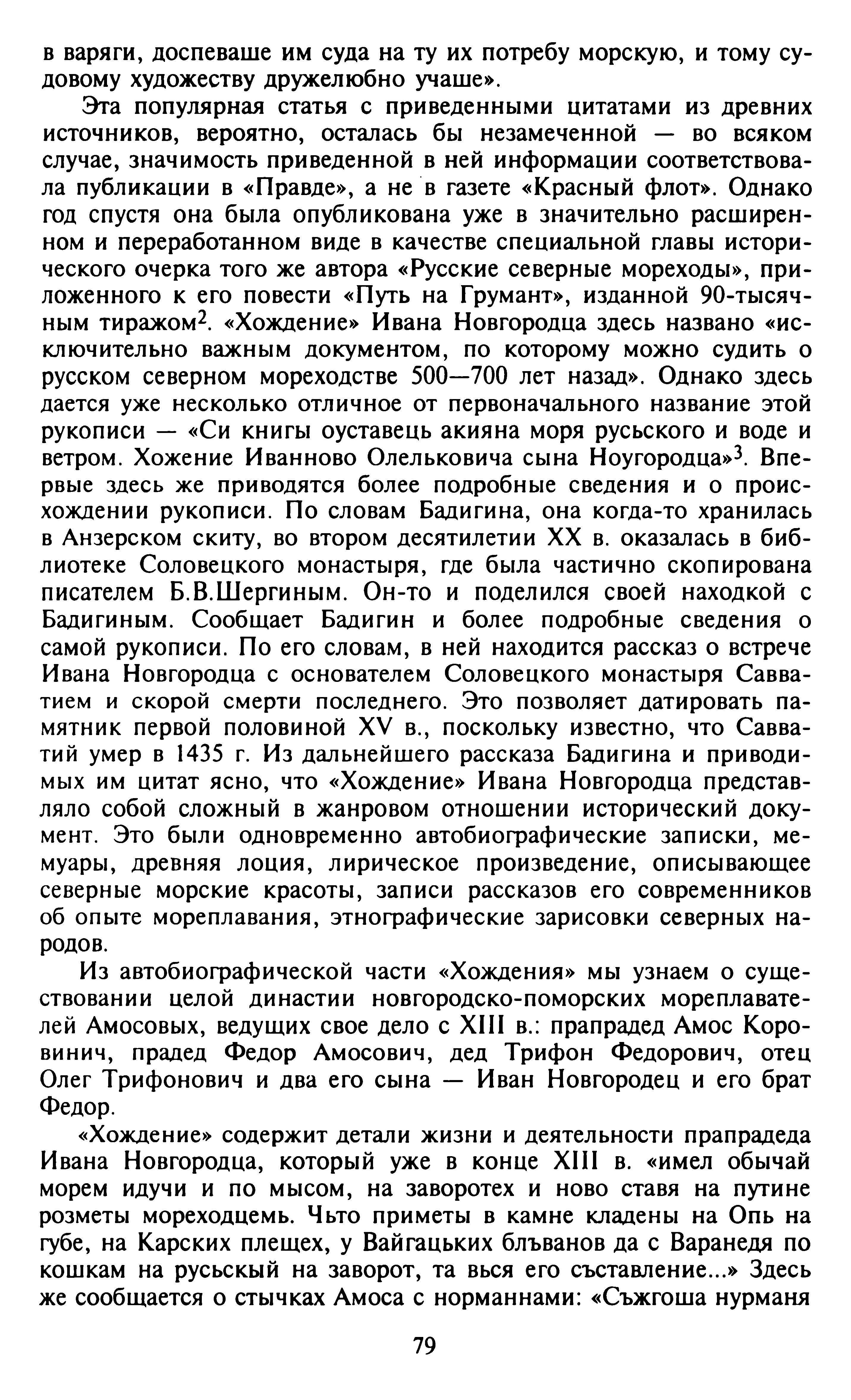 в варяги, доспеваше им суда на ту их потребу морскую, и тому судовому художеству дружелюбно учаше».

Эта популярная статья с приведенными цитатами из древних источников, вероятно, осталась бы незамеченной — во всяком случае, значимость приведенной в ней информации соответствовала публикации в «Правде», а не в газете «Красный флот». Однако год спустя она была опубликована уже в значительно расширенном и переработанном виде в качестве специальной главы исторического очерка того же автора «Русские северные мореходы», приложенного к его повести «Путь на Грумант», изданной 90-тысячным тиражом$^2$. «Хождение» Ивана Новгородца здесь названо «исключительно важным документом, по которому можно судить о русском северном мореходстве 500—700 лет назад». Однако здесь дается уже несколько отличное от первоначального название этой рукописи — «Си книгы оуставець акияна моря русьского и воде и ветром. Хожение Иванново Олельковича сына Ноугородца»$^3$. Впервые здесь же приводятся более подробные сведения и о происхождении рукописи. По словам Бадигина, она когда-то хранилась в Анзерском скиту, во втором десятилетии XX в. оказалась в библиотеке Соловецкого монастыря, где была частично скопирована писателем Б.В.Шергиным. Он-то и поделился своей находкой с Бадигиным. Сообщает Бадигин и более подробные сведения о самой рукописи. По его словам, в ней находится рассказ о встрече Ивана Новгородца с основателем Соловецкого монастыря Савватием и скорой смерти последнего. Это позволяет датировать памятник первой половиной XV в., поскольку известно, что Савватий умер в 1435 г. Из дальнейшего рассказа Бадигина и приводимых им цитат ясно, что «Хождение» Ивана Новгородца представляло собой сложный в жанровом отношении исторический документ. Это были одновременно автобиографические записки, мемуары, древняя лоция, лирическое произведение, описывающее северные морские красоты, записи рассказов его современников об опыте мореплавания, этнографические зарисовки северных народов.

Из автобиографической части «Хождения» мы узнаем о существовании целой династии новгородско-поморских мореплавателей Амосовых, ведущих свое дело с XIII в.: прапрадед Амос Коровинич, прадед Федор Амосович, дед Трифон Федорович, отец Олег Трифонович и два его сына — Иван Новгородец и его брат Федор.

«Хождение» содержит детали жизни и деятельности прапрадеда Ивана Новгородца, который уже в конце XIII в. «имел обычай морем идучи и по мысом, на заворотех и ново ставя на путине розметы мореходцемь. Чьто приметы в камне кладены на Опь на губе, на Карских плещех, у Вайгацьких блъванов да с Варанедя по кошкам на русьскый на заворот, та вься его съставление...» Здесь же сообщается о стычках Амоса с норманнами: «Съжгоша нурманя

79